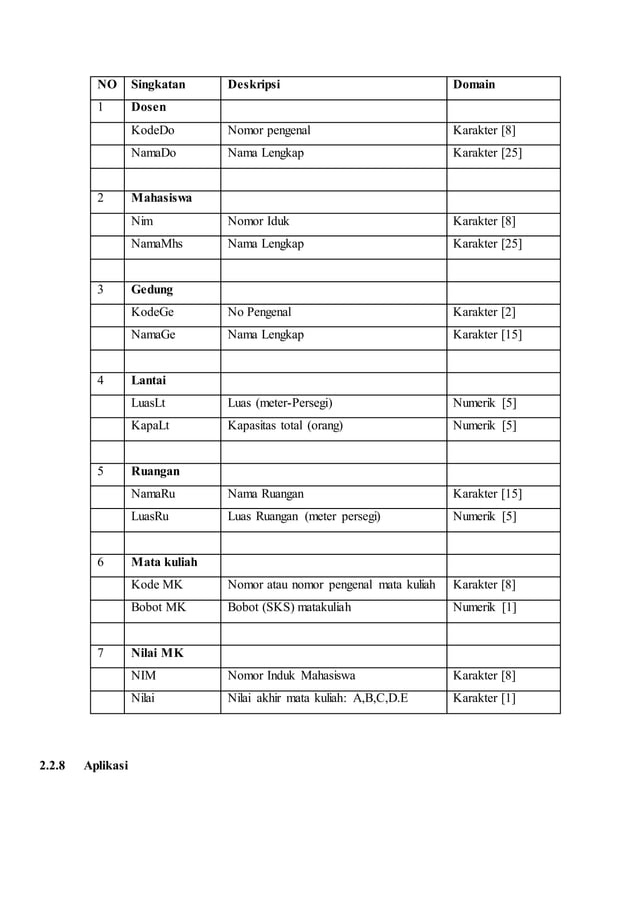 | NO | Singkatan | Deskripsi | Domain |
|---|---|---|---|
| 1 | **Dosen** | | |
| | KodeDo | Nomor pengenal | Karakter [8] |
| | NamaDo | Nama Lengkap | Karakter [25] |
| | | | |
| 2 | **Mahasiswa** | | |
| | Nim | Nomor Iduk | Karakter [8] |
| | NamaMhs | Nama Lengkap | Karakter [25] |
| | | | |
| 3 | **Gedung** | | |
| | KodeGe | No Pengenal | Karakter [2] |
| | NamaGe | Nama Lengkap | Karakter [15] |
| | | | |
| 4 | **Lantai** | | |
| | LuasLt | Luas (meter-Persegi) | Numerik [5] |
| | KapaLt | Kapasitas total (orang) | Numerik [5] |
| | | | |
| 5 | **Ruangan** | | |
| | NamaRu | Nama Ruangan | Karakter [15] |
| | LuasRu | Luas Ruangan (meter persegi) | Numerik [5] |
| | | | |
| 6 | **Mata kuliah** | | |
| | Kode MK | Nomor atau nomor pengenal mata kuliah | Karakter [8] |
| | Bobot MK | Bobot (SKS) matakuliah | Numerik [1] |
| | | | |
| 7 | **Nilai MK** | | |
| | NIM | Nomor Induk Mahasiswa | Karakter [8] |
| | Nilai | Nilai akhir mata kuliah: A,B,C,D.E | Karakter [1] |

**2.2.8 Aplikasi**